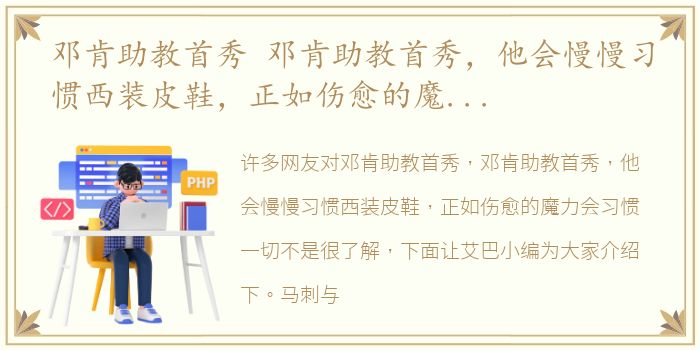 邓肯助教首秀 邓肯助教首秀，他会慢慢习惯西装皮鞋，正如伤愈的魔...

PHP

</>

许多网友对邓肯助教首秀，邓肯助教首秀，他会慢慢习惯西装皮鞋，正如伤愈的魔力会习惯一切不是很了解，下面让艾巴小编为大家介绍下。马刺与